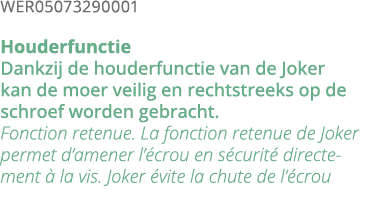 WER05073290001

Houderfunctie
Dankzij de houderfunctie van de Joker kan de moer veilig en rechtstreeks op de schroef worden gebracht.
Fonction retenue. La fonction retenue de Joker permet d’amener l’écrou en sécurité directement à la vis. Joker évite la chute de l’écrou